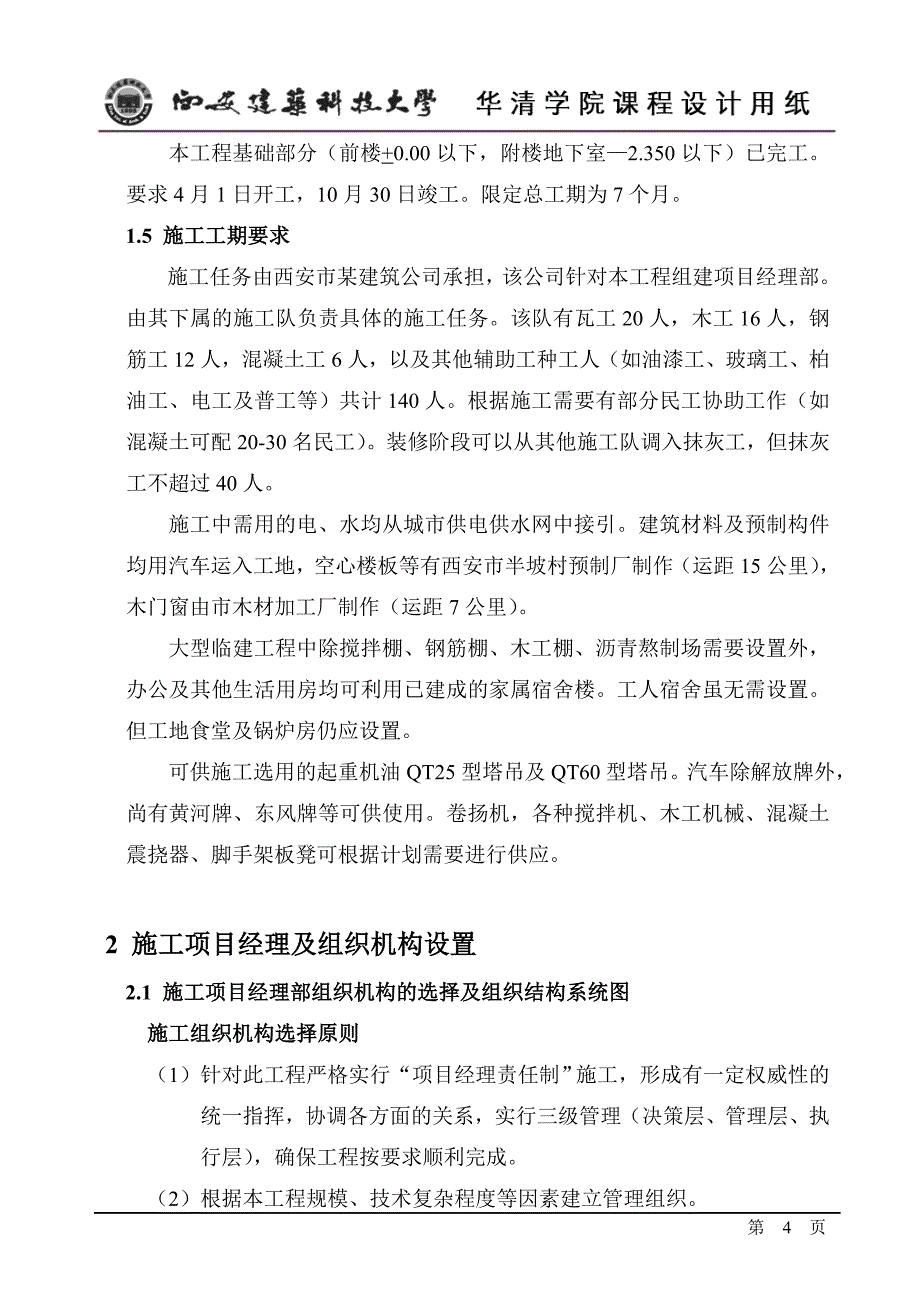 西安建築科技大學　华清学院课程设计用纸

本工程基础部分（前楼±0.00 以下，附楼地下室—2.350 以下）已完工。要求 4 月 1 日开工，10 月 30 日竣工。限定总工期为 7 个月。

1.5 施工工期要求

施工任务由西安市某建筑公司承担，该公司针对本工程组建项目经理部。由其下属的施工队负责具体的施工任务。该队有瓦工 20 人，木工 16 人，钢筋工 12 人，混凝土工 6 人，以及其他辅助工种工人（如油漆工、玻璃工、柏油工、电工及普工等）共计 140 人。根据施工需要有部分民工协助工作（如混凝土可配 20-30 名民工）。装修阶段可以从其他施工队调入抹灰工，但抹灰工不超过 40 人。

施工中需用的电、水均从城市供电供水网中接引。建筑材料及预制构件均用汽车运入工地，空心楼板等有西安市半坡村预制厂制作（运距 15 公里），木门窗由市木材加工厂制作（运距 7 公里）。

大型临建工程中除搅拌棚、钢筋棚、木工棚、沥青熬制场需要设置外，办公及其他生活用房均可利用已建成的家属宿舍楼。工人宿舍虽无需设置。但工地食堂及锅炉房仍应设置。

可供施工选用的起重机油 QT25 型塔吊及 QT60 型塔吊。汽车除解放牌外，尚有黄河牌、东风牌等可供使用。卷扬机，各种搅拌机、木工机械、混凝土震挠器、脚手架板凳可根据计划需要进行供应。

2 施工项目经理及组织机构设置

2.1 施工项目经理部组织机构的选择及组织结构系统图

施工组织机构选择原则

（1）针对此工程严格实行“项目经理责任制”施工，形成有一定权威性的统一指挥，协调各方面的关系，实行三级管理（决策层、管理层、执行层），确保工程按要求顺利完成。

（2）根据本工程规模、技术复杂程度等因素建立管理组织。

第 4 页